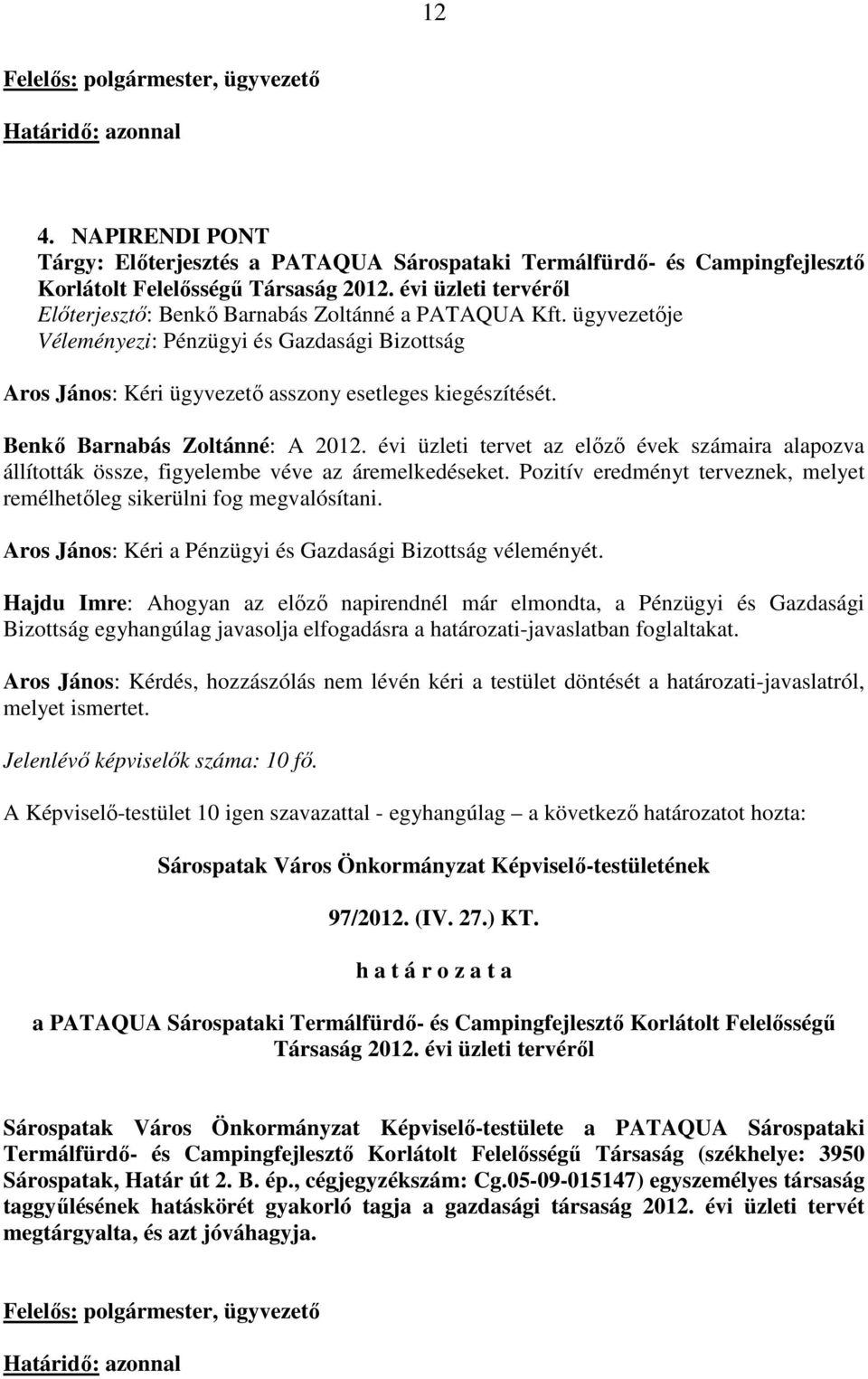 12

Felelős: polgármester, ügyvezető

Határidő: azonnal

4. NAPIRENDI PONT
Tárgy: Előterjesztés a PATAQUA Sárospataki Termálfürdő- és Campingfejlesztő Korlátolt Felelősségű Társaság 2012. évi üzleti tervéről
Előterjesztő: Benkő Barnabás Zoltánné a PATAQUA Kft. ügyvezetője
Véleményezi: Pénzügyi és Gazdasági Bizottság

Aros János: Kéri ügyvezető asszony esetleges kiegészítését.

Benkő Barnabás Zoltánné: A 2012. évi üzleti tervet az előző évek számaira alapozva állították össze, figyelembe véve az áremelkedéseket. Pozitív eredményt terveznek, melyet remélhetőleg sikerülni fog megvalósítani.

Aros János: Kéri a Pénzügyi és Gazdasági Bizottság véleményét.

Hajdu Imre: Ahogyan az előző napirendnél már elmondta, a Pénzügyi és Gazdasági Bizottság egyhangúlag javasolja elfogadásra a határozati-javaslatban foglaltakat.

Aros János: Kérdés, hozzászólás nem lévén kéri a testület döntését a határozati-javaslatról, melyet ismertet.

Jelenlévő képviselők száma: 10 fő.

A Képviselő-testület 10 igen szavazattal - egyhangúlag – a következő határozatot hozta:

Sárospatak Város Önkormányzat Képviselő-testületének

97/2012. (IV. 27.) KT.

h a t á r o z a t a

a PATAQUA Sárospataki Termálfürdő- és Campingfejlesztő Korlátolt Felelősségű Társaság 2012. évi üzleti tervéről

Sárospatak Város Önkormányzat Képviselő-testülete a PATAQUA Sárospataki Termálfürdő- és Campingfejlesztő Korlátolt Felelősségű Társaság (székhelye: 3950 Sárospatak, Határ út 2. B. ép., cégjegyzékszám: Cg.05-09-015147) egyszemélyes társaság taggyűlésének hatáskörét gyakorló tagja a gazdasági társaság 2012. évi üzleti tervét megtárgyalta, és azt jóváhagyja.

Felelős: polgármester, ügyvezető

Határidő: azonnal